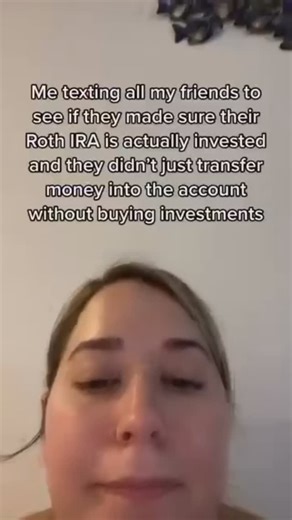 Me texting all my friends to see if they made sure their Roth IRA is actually invested and they didn't just transfer money into the account without buying investments